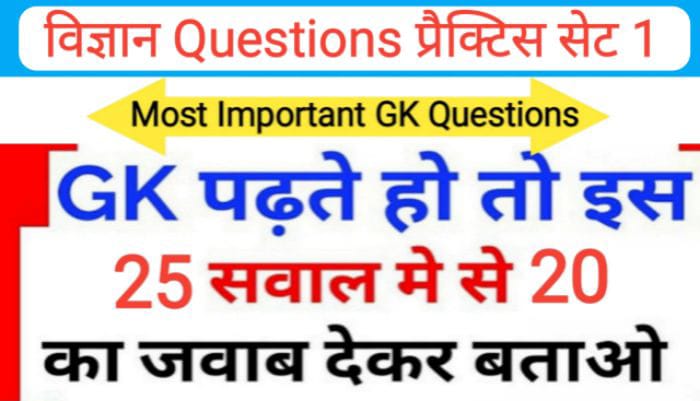 विज्ञान Questions प्रैक्टिस सेट 1

Most Important GK Questions

GK पढ़ते हो तो इस

25 सवाल मे से 20

का जवाब देकर बताओ